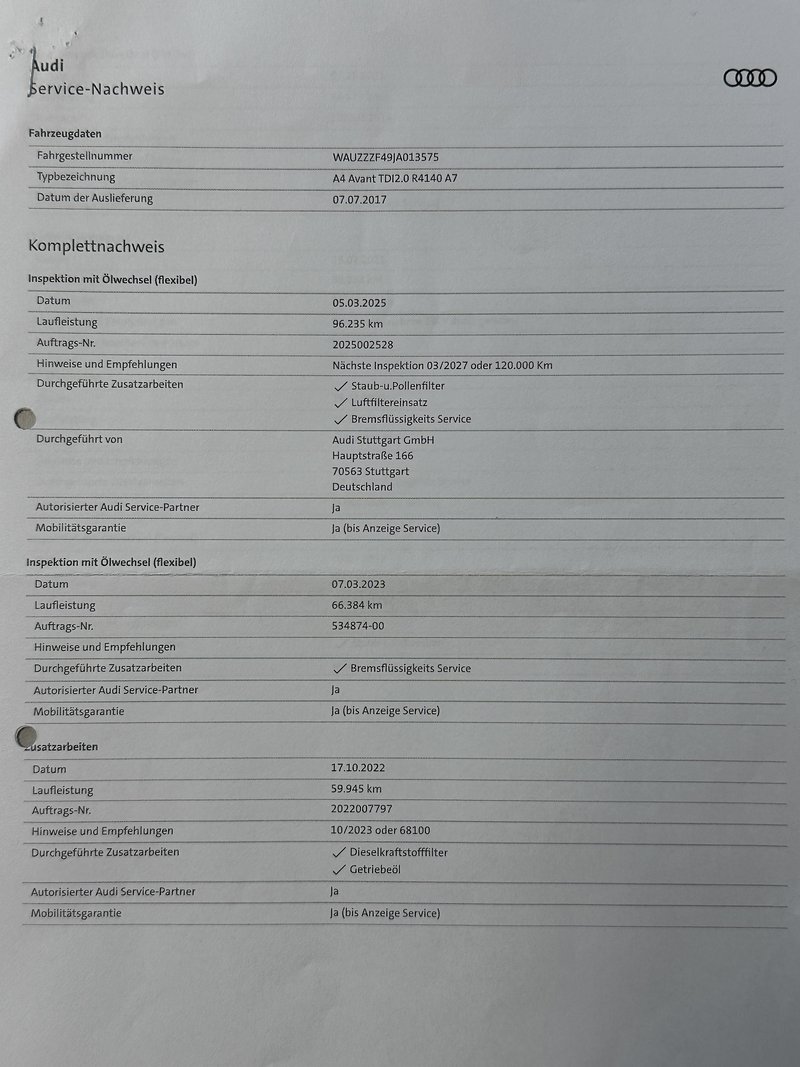 Audi
Service-Nachweis

Fahrzeugdaten

| | |
|---|---|
| Fahrgestellnummer | WAUZZZF49JA013575 |
| Typbezeichnung | A4 Avant TDI2.0 R4140 A7 |
| Datum der Auslieferung | 07.07.2017 |

Komplettnachweis

Inspektion mit Ölwechsel (flexibel)

| | |
|---|---|
| Datum | 05.03.2025 |
| Laufleistung | 96.235 km |
| Auftrags-Nr. | 2025002528 |
| Hinweise und Empfehlungen | Nächste Inspektion 03/2027 oder 120.000 Km |
| Durchgeführte Zusatzarbeiten | ✓ Staub-u.Pollenfilter ✓ Luftfiltereinsatz ✓ Bremsflüssigkeits Service |
| Durchgeführt von | Audi Stuttgart GmbH Hauptstraße 166 70563 Stuttgart Deutschland |
| Autorisierter Audi Service-Partner | Ja |
| Mobilitätsgarantie | Ja (bis Anzeige Service) |

Inspektion mit Ölwechsel (flexibel)

| | |
|---|---|
| Datum | 07.03.2023 |
| Laufleistung | 66.384 km |
| Auftrags-Nr. | 534874-00 |
| Hinweise und Empfehlungen | |
| Durchgeführte Zusatzarbeiten | ✓ Bremsflüssigkeits Service |
| Autorisierter Audi Service-Partner | Ja |
| Mobilitätsgarantie | Ja (bis Anzeige Service) |

Zusatzarbeiten

| | |
|---|---|
| Datum | 17.10.2022 |
| Laufleistung | 59.945 km |
| Auftrags-Nr. | 2022007797 |
| Hinweise und Empfehlungen | 10/2023 oder 68100 |
| Durchgeführte Zusatzarbeiten | ✓ Dieselkraftstofffilter ✓ Getriebeöl |
| Autorisierter Audi Service-Partner | Ja |
| Mobilitätsgarantie | Ja (bis Anzeige Service) |